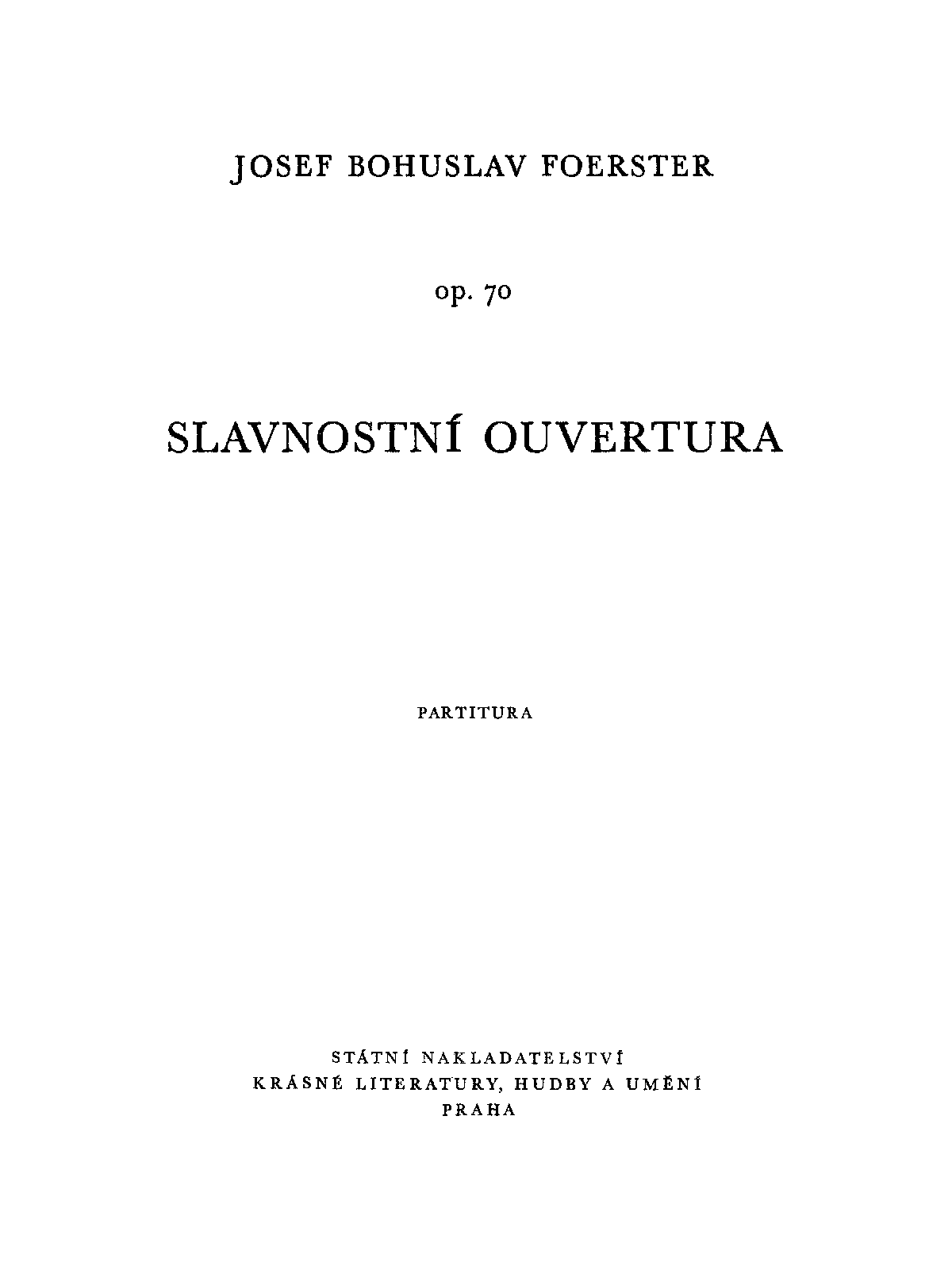 JOSEF BOHUSLAV FOERSTER

op. 70

SLAVNOSTNÍ OUVERTURA

PARTITURA

STÁTNÍ NAKLADATELSTVÍ
KRÁSNÉ LITERATURY, HUDBY A UMĚNÍ
PRAHA